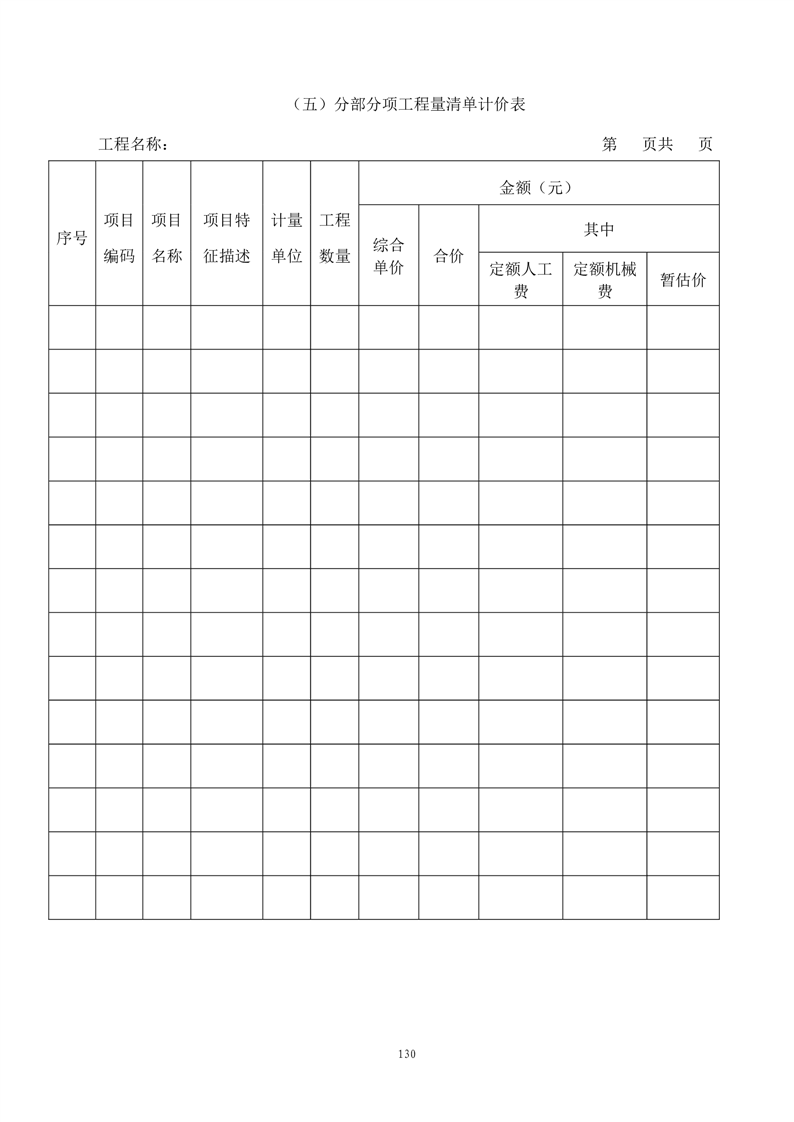 （五）分部分项工程量清单计价表

工程名称：                                                                                    第 页共 页

| 序号 | 项目编码 | 项目名称 | 项目特征描述 | 计量单位 | 工程数量 | 金额（元） | | | | |
|---|---|---|---|---|---|---|---|---|---|---|
| | | | | | | 综合单价 | 合价 | 其中 | | |
| | | | | | | | | 定额人工费 | 定额机械费 | 暂估价 |
| | | | | | | | | | | |
| | | | | | | | | | | |
| | | | | | | | | | | |
| | | | | | | | | | | |
| | | | | | | | | | | |
| | | | | | | | | | | |
| | | | | | | | | | | |
| | | | | | | | | | | |
| | | | | | | | | | | |
| | | | | | | | | | | |
| | | | | | | | | | | |
| | | | | | | | | | | |
| | | | | | | | | | | |
| | | | | | | | | | | |

130